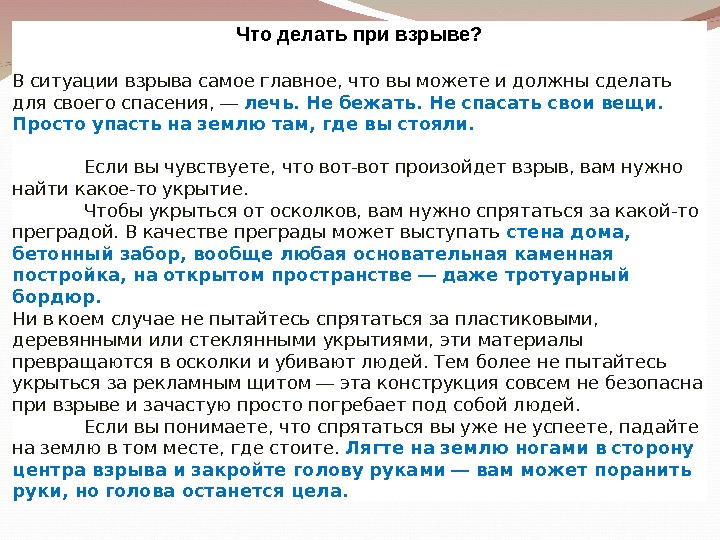 Что делать при взрыве?

В ситуации взрыва самое главное, что вы можете и должны сделать для своего спасения, — лечь. Не бежать. Не спасать свои вещи. Просто упасть на землю там, где вы стояли.

Если вы чувствуете, что вот-вот произойдет взрыв, вам нужно найти какое-то укрытие.

Чтобы укрыться от осколков, вам нужно спрятаться за какой-то преградой. В качестве преграды может выступать стена дома, бетонный забор, вообще любая основательная каменная постройка, на открытом пространстве — даже тротуарный бордюр.

Ни в коем случае не пытайтесь спрятаться за пластиковыми, деревянными или стеклянными укрытиями, эти материалы превращаются в осколки и убивают людей. Тем более не пытайтесь укрыться за рекламным щитом — эта конструкция совсем не безопасна при взрыве и зачастую просто погребает под собой людей.

Если вы понимаете, что спрятаться вы уже не успеете, падайте на землю в том месте, где стоите. Лягте на землю ногами в сторону центра взрыва и закройте голову руками — вам может поранить руки, но голова останется цела.